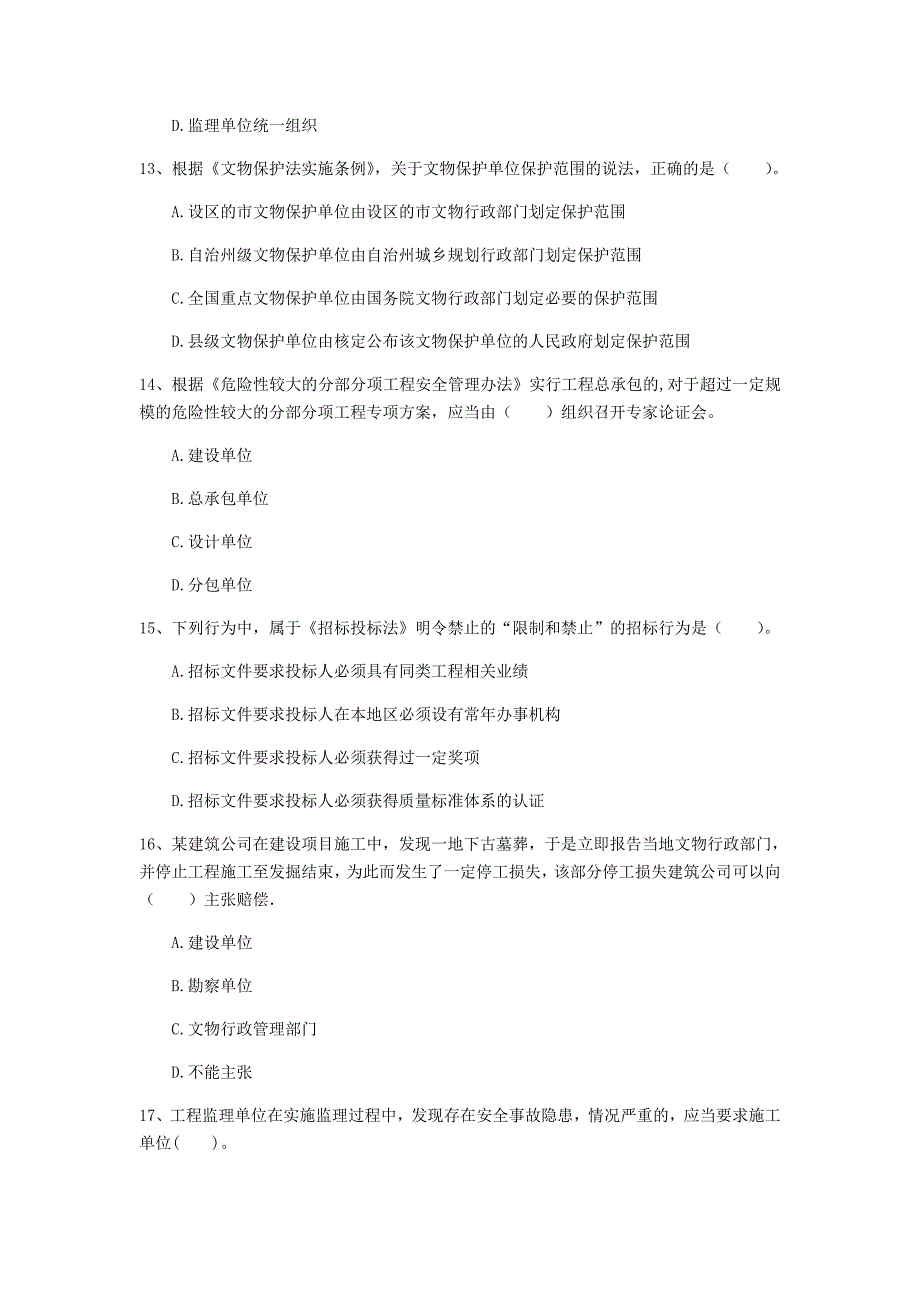 D. 监理单位统一组织

13、根据《文物保护法实施条例》，关于文物保护单位保护范围的说法，正确的是（　　）。

A. 设区的市文物保护单位由设区的市文物行政部门划定保护范围

B. 自治州级文物保护单位由自治州城乡规划行政部门划定保护范围

C. 全国重点文物保护单位由国务院文物行政部门划定必要的保护范围

D. 县级文物保护单位由核定公布该文物保护单位的人民政府划定保护范围

14、根据《危险性较大的分部分项工程安全管理办法》实行工程总承包的，对于超过一定规模的危险性较大的分部分项工程专项方案，应当由（　　）组织召开专家论证会。

A. 建设单位

B. 总承包单位

C. 设计单位

D. 分包单位

15、下列行为中，属于《招标投标法》明令禁止的“限制和禁止”的招标行为是（　　）。

A. 招标文件要求投标人必须具有同类工程相关业绩

B. 招标文件要求投标人在本地区必须设有常年办事机构

C. 招标文件要求投标人必须获得过一定奖项

D. 招标文件要求投标人必须获得质量标准体系的认证

16、某建筑公司在建设项目施工中，发现一地下古墓葬，于是立即报告当地文物行政部门，并停止工程施工至发掘结束，为此而发生了一定停工损失，该部分停工损失建筑公司可以向（　　）主张赔偿.

A. 建设单位

B. 勘察单位

C. 文物行政管理部门

D. 不能主张

17、工程监理单位在实施监理过程中，发现存在安全事故隐患，情况严重的，应当要求施工单位(　　)。